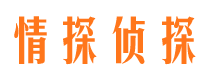 情探侦探